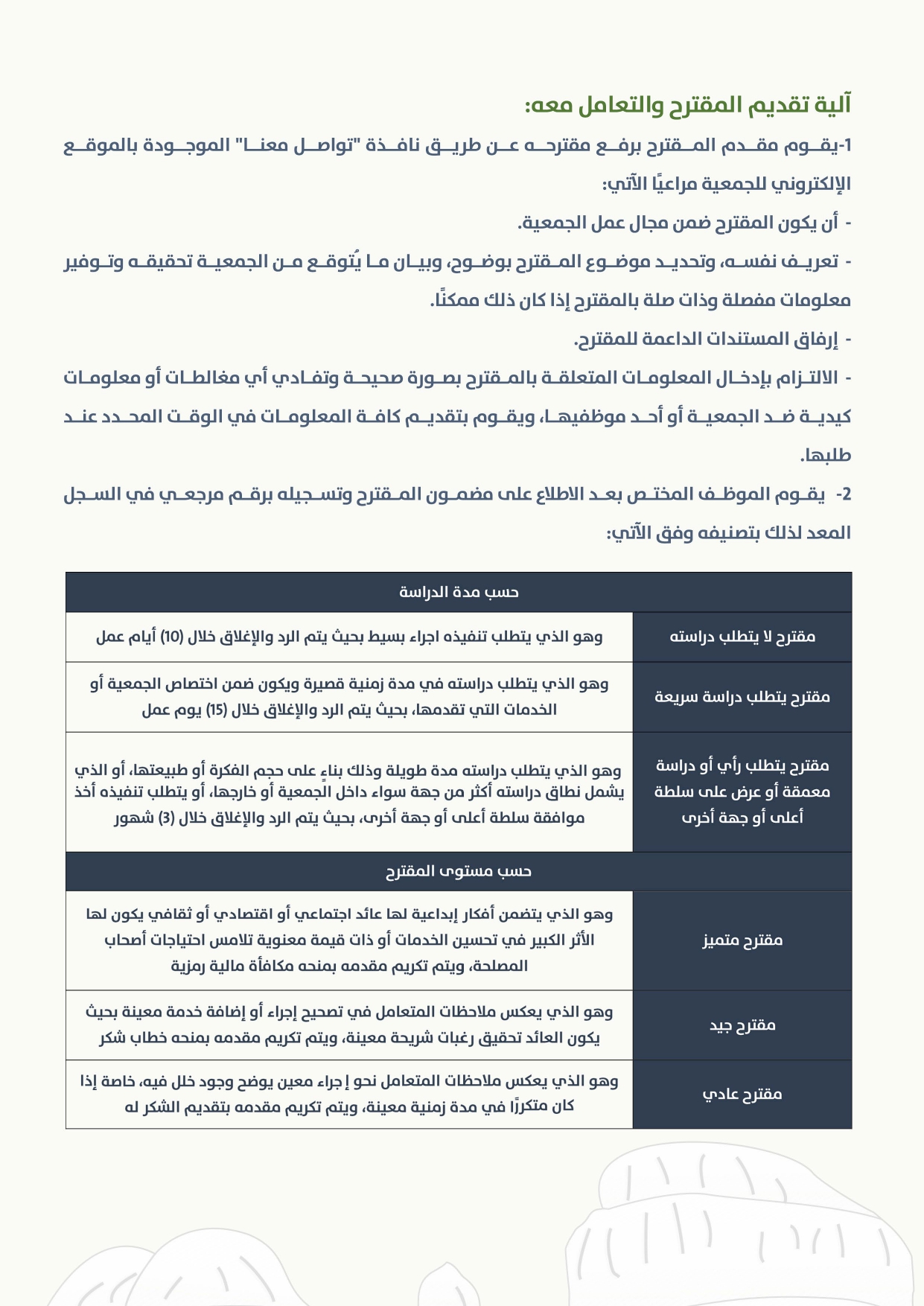 آلية تقديم المقترح والتعامل معه:

1-يقوم مقدم المقترح برفع مقترحه عن طريق نافذة "تواصل معنا" الموجودة بالموقع الإلكتروني للجمعية مراعيًا الآتي:

- أن يكون المقترح ضمن مجال عمل الجمعية.

- تعريف نفسه، وتحديد موضوع المقترح بوضوح، وبيان ما يُتوقع من الجمعية تحقيقه وتوفير معلومات مفصلة وذات صلة بالمقترح إذا كان ذلك ممكنًا.

- إرفاق المستندات الداعمة للمقترح.

- الالتزام بإدخال المعلومات المتعلقة بالمقترح بصورة صحيحة وتفادي أي مغالطات أو معلومات كيدية ضد الجمعية أو أحد موظفيها، ويقوم بتقديم كافة المعلومات في الوقت المحدد عند طلبها.

2- يقوم الموظف المختص بعد الاطلاع على مضمون المقترح وتسجيله برقم مرجعي في السجل المعد لذلك بتصنيفه وفق الآتي:

| حسب مدة الدراسة | |
|---|---|
| مقترح لا يتطلب دراسته | وهو الذي يتطلب تنفيذه اجراء بسيط بحيث يتم الرد والإغلاق خلال (10) أيام عمل |
| مقترح يتطلب دراسة سريعة | وهو الذي يتطلب دراسته في مدة زمنية قصيرة ويكون ضمن اختصاص الجمعية أو الخدمات التي تقدمها، بحيث يتم الرد والإغلاق خلال (15) يوم عمل |
| مقترح يتطلب رأي أو دراسة معمقة أو عرض على سلطة أعلى أو جهة أخرى | وهو الذي يتطلب دراسته مدة طويلة وذلك بناءً على حجم الفكرة أو طبيعتها، أو الذي يشمل نطاق دراسته أكثر من جهة سواء داخل الجمعية أو خارجها، أو يتطلب تنفيذه أخذ موافقة سلطة أعلى أو جهة أخرى، بحيث يتم الرد والإغلاق خلال (3) شهور |
| حسب مستوى المقترح | |
| مقترح متميز | وهو الذي يتضمن أفكار إبداعية لها عائد اجتماعي أو اقتصادي أو ثقافي يكون لها الأثر الكبير في تحسين الخدمات أو ذات قيمة معنوية تلامس احتياجات أصحاب المصلحة، ويتم تكريم مقدمه بمنحه مكافأة مالية رمزية |
| مقترح جيد | وهو الذي يعكس ملاحظات المتعامل في تصحيح إجراء أو إضافة خدمة معينة بحيث يكون العائد تحقيق رغبات شريحة معينة، ويتم تكريم مقدمه بمنحه خطاب شكر |
| مقترح عادي | وهو الذي يعكس ملاحظات المتعامل نحو إجراء معين يوضح وجود خلل فيه، خاصة إذا كان متكررًا في مدة زمنية معينة، ويتم تكريم مقدمه بتقديم الشكر له |